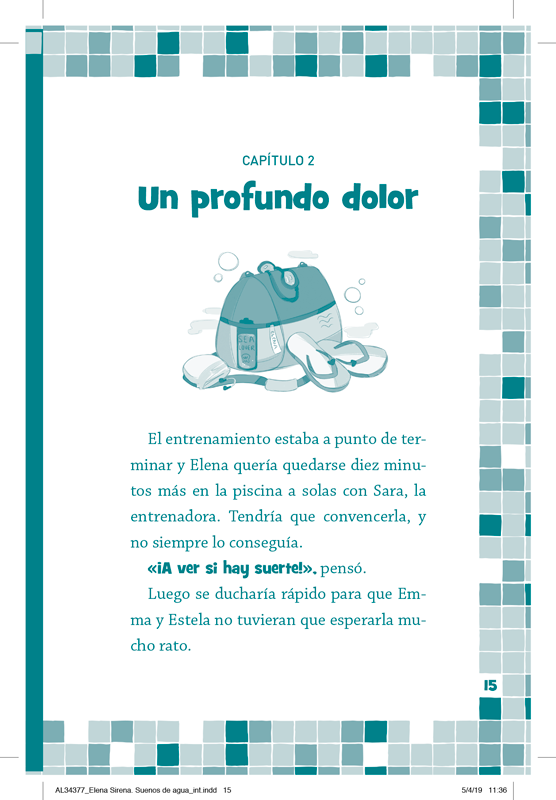 CAPÍTULO 2

Un profundo dolor

El entrenamiento estaba a punto de terminar y Elena quería quedarse diez minutos más en la piscina a solas con Sara, la entrenadora. Tendría que convencerla, y no siempre lo conseguía.

«¡A ver si hay suerte!», pensó.

Luego se ducharía rápido para que Emma y Estela no tuvieran que esperarla mucho rato.

15

AL34377_Elena Sirena. Suenos de agua_int.indd 15 5/4/19 11:36